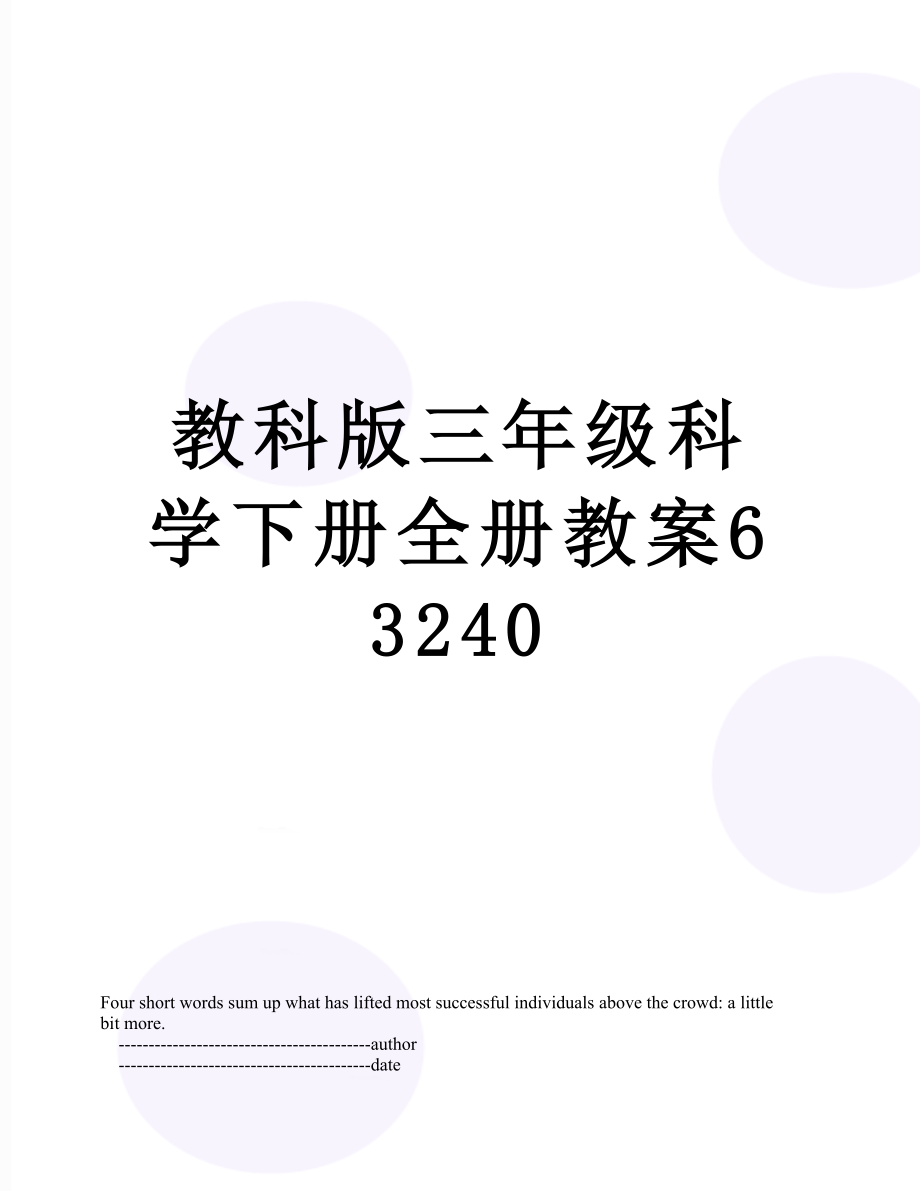 教科版三年级科学下册全册教案63240

Four short words sum up what has lifted most successful individuals above the crowd: a little bit more.

------------------------------------------author

------------------------------------------date